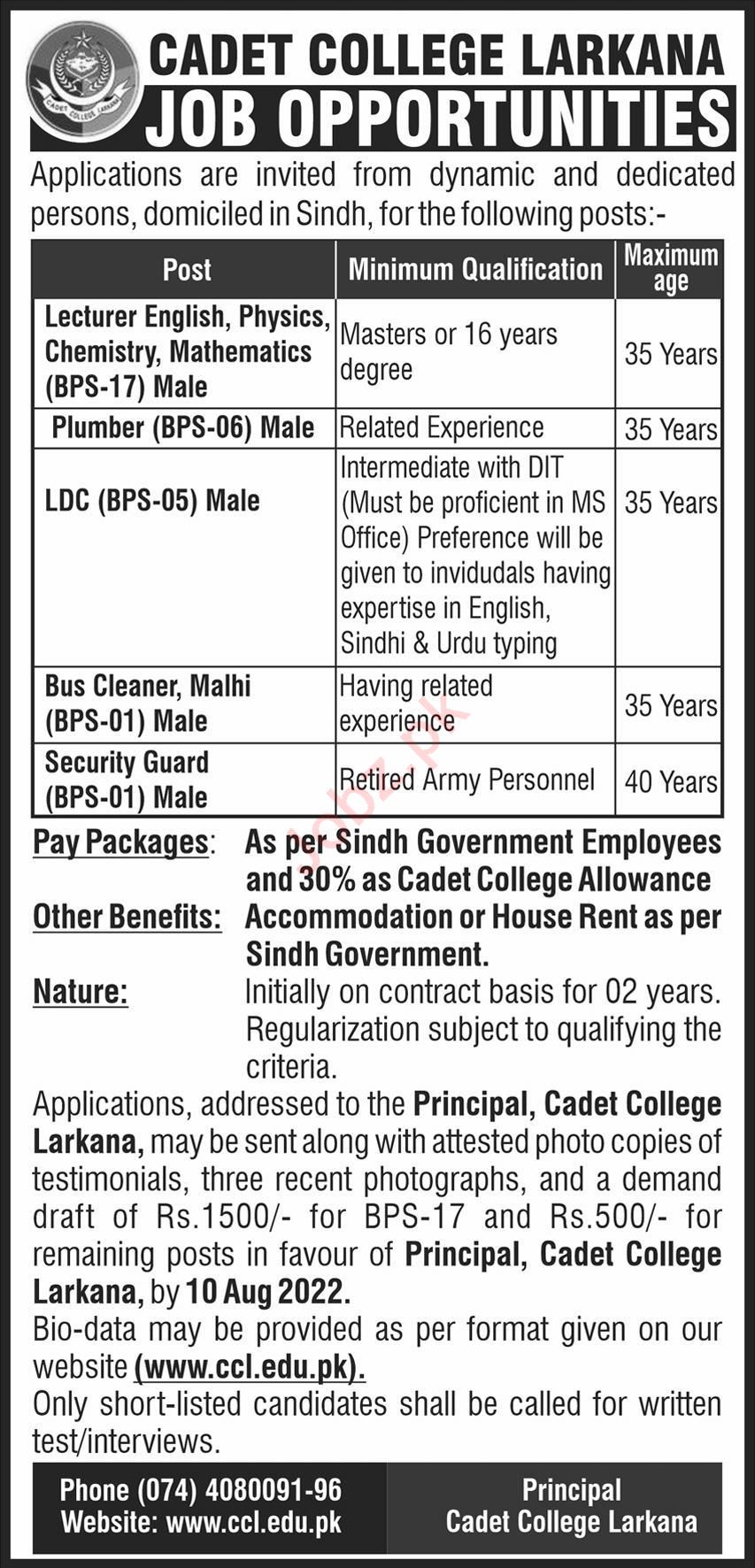 CADET COLLEGE LARKANA

JOB OPPORTUNITIES

Applications are invited from dynamic and dedicated persons, domiciled in Sindh, for the following posts:-

| Post | Minimum Qualification | Maximum age |
|---|---|---|
| Lecturer English, Physics, Chemistry, Mathematics (BPS-17) Male | Masters or 16 years degree | 35 Years |
| Plumber (BPS-06) Male | Related Experience | 35 Years |
| LDC (BPS-05) Male | Intermediate with DIT (Must be proficient in MS Office) Preference will be given to invidudals having expertise in English, Sindhi & Urdu typing | 35 Years |
| Bus Cleaner, Malhi (BPS-01) Male | Having related experience | 35 Years |
| Security Guard (BPS-01) Male | Retired Army Personnel | 40 Years |

Pay Packages: As per Sindh Government Employees and 30% as Cadet College Allowance

Other Benefits: Accommodation or House Rent as per Sindh Government.

Nature: Initially on contract basis for 02 years. Regularization subject to qualifying the criteria.

Applications, addressed to the Principal, Cadet College Larkana, may be sent along with attested photo copies of testimonials, three recent photographs, and a demand draft of Rs.1500/- for BPS-17 and Rs.500/- for remaining posts in favour of Principal, Cadet College Larkana, by 10 Aug 2022.

Bio-data may be provided as per format given on our website (www.ccl.edu.pk).

Only short-listed candidates shall be called for written test/interviews.

Phone (074) 4080091-96
Website: www.ccl.edu.pk

Principal
Cadet College Larkana

Jobz.pk